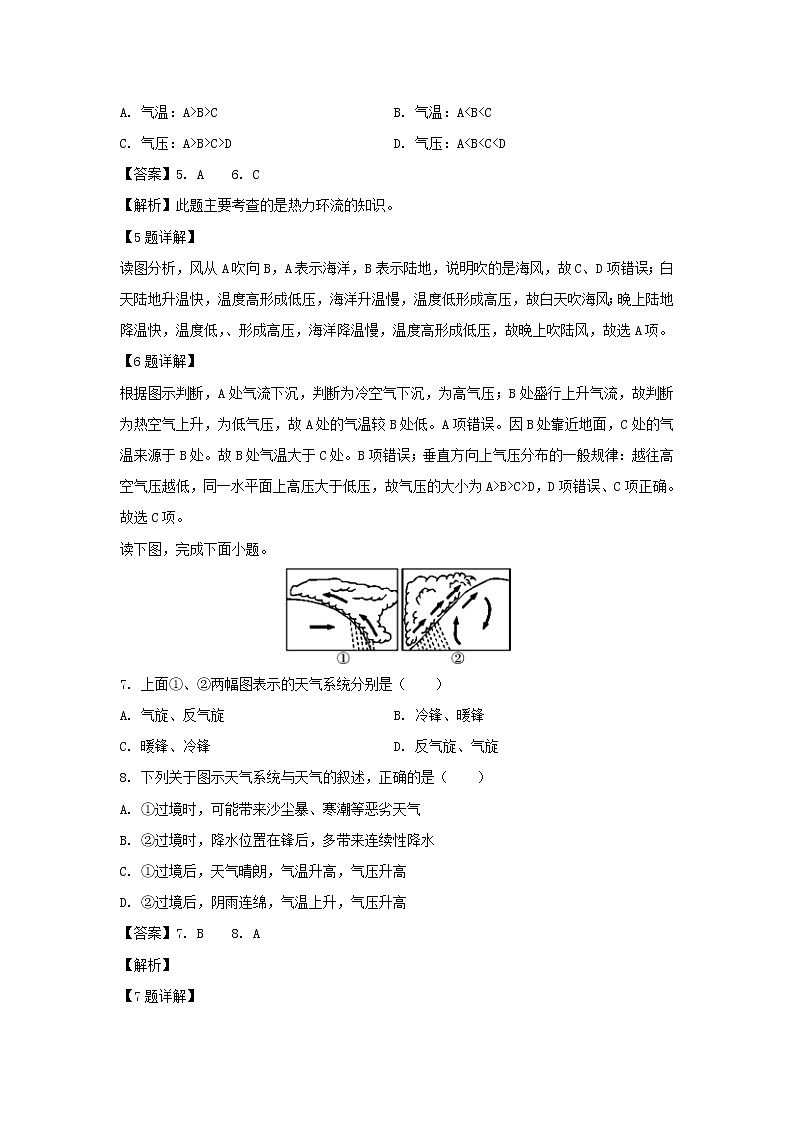 A. 气温：A>B>C

B. 气温：A<B<C

C. 气压：A>B>C>D

D. 气压：A<B<C<D

【答案】5. A 6. C

【解析】此题主要考查的是热力环流的知识。

【5题详解】

读图分析，风从A吹向B，A表示海洋，B表示陆地，说明吹的是海风，故C、D项错误；白天陆地升温快，温度高形成低压，海洋升温慢，温度低形成高压，故白天吹海风；晚上陆地降温快，温度低，、形成高压，海洋降温慢，温度高形成低压，故晚上吹陆风，故选A项。

【6题详解】

根据图示判断，A处气流下沉，判断为冷空气下沉，为高气压；B处盛行上升气流，故判断为热空气上升，为低气压，故A处的气温较B处低。A项错误。因B处靠近地面，C处的气温来源于B处。故B处气温大于C处。B项错误；垂直方向上气压分布的一般规律：越往高空气压越低，同一水平面上高压大于低压，故气压的大小为A>B>C>D，D项错误、C项正确。故选C项。

读下图，完成下面小题。

① ②

7. 上面①、②两幅图表示的天气系统分别是（ ）

A. 气旋、反气旋

B. 冷锋、暖锋

C. 暖锋、冷锋

D. 反气旋、气旋

8. 下列关于图示天气系统与天气的叙述，正确的是（ ）

A. ①过境时，可能带来沙尘暴、寒潮等恶劣天气

B. ②过境时，降水位置在锋后，多带来连续性降水

C. ①过境后，天气晴朗，气温升高，气压升高

D. ②过境后，阴雨连绵，气温上升，气压升高

【答案】7. B 8. A

【解析】

【7题详解】